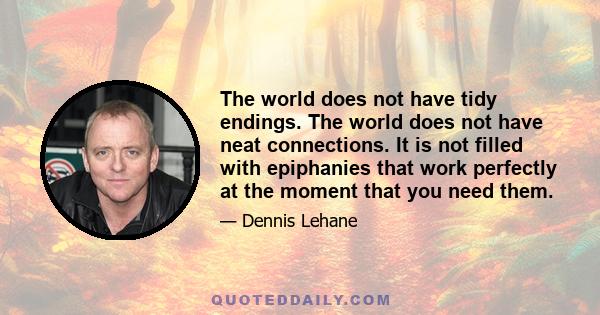 The world does not have tidy endings. The world does not have neat connections. It is not filled with epiphanies that work perfectly at the moment that you need them.

— Dennis Lehane

QUOTEDDAILY.COM